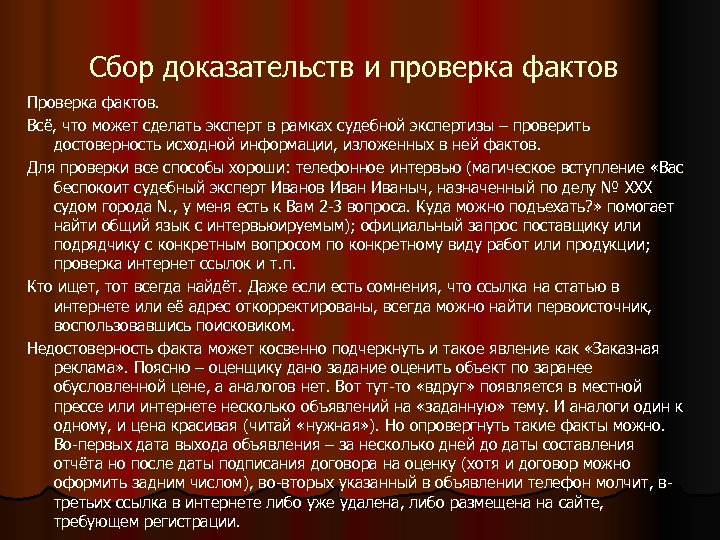 Сбор доказательств и проверка фактов

Проверка фактов.

Всё, что может сделать эксперт в рамках судебной экспертизы – проверить достоверность исходной информации, изложенных в ней фактов.

Для проверки все способы хороши: телефонное интервью (магическое вступление «Вас беспокоит судебный эксперт Иванов Иван Иваныч, назначенный по делу № XXX судом города N., у меня есть к Вам 2-3 вопроса. Куда можно подъехать?» помогает найти общий язык с интервьюируемым); официальный запрос поставщику или подрядчику с конкретным вопросом по конкретному виду работ или продукции; проверка интернет ссылок и т.п.

Кто ищет, тот всегда найдёт. Даже если есть сомнения, что ссылка на статью в интернете или её адрес откорректированы, всегда можно найти первоисточник, воспользовавшись поисковиком.

Недостоверность факта может косвенно подчеркнуть и такое явление как «Заказная реклама». Поясню – оценщику дано задание оценить объект по заранее обусловленной цене, а аналогов нет. Вот тут-то «вдруг» появляется в местной прессе или интернете несколько объявлений на «заданную» тему. И аналоги один к одному, и цена красивая (читай «нужная»). Но опровергнуть такие факты можно. Во-первых дата выхода объявления – за несколько дней до даты составления отчёта но после даты подписания договора на оценку (хотя и договор можно оформить задним числом), во-вторых указанный в объявлении телефон молчит, в-третьих ссылка в интернете либо уже удалена, либо размещена на сайте, требующем регистрации.